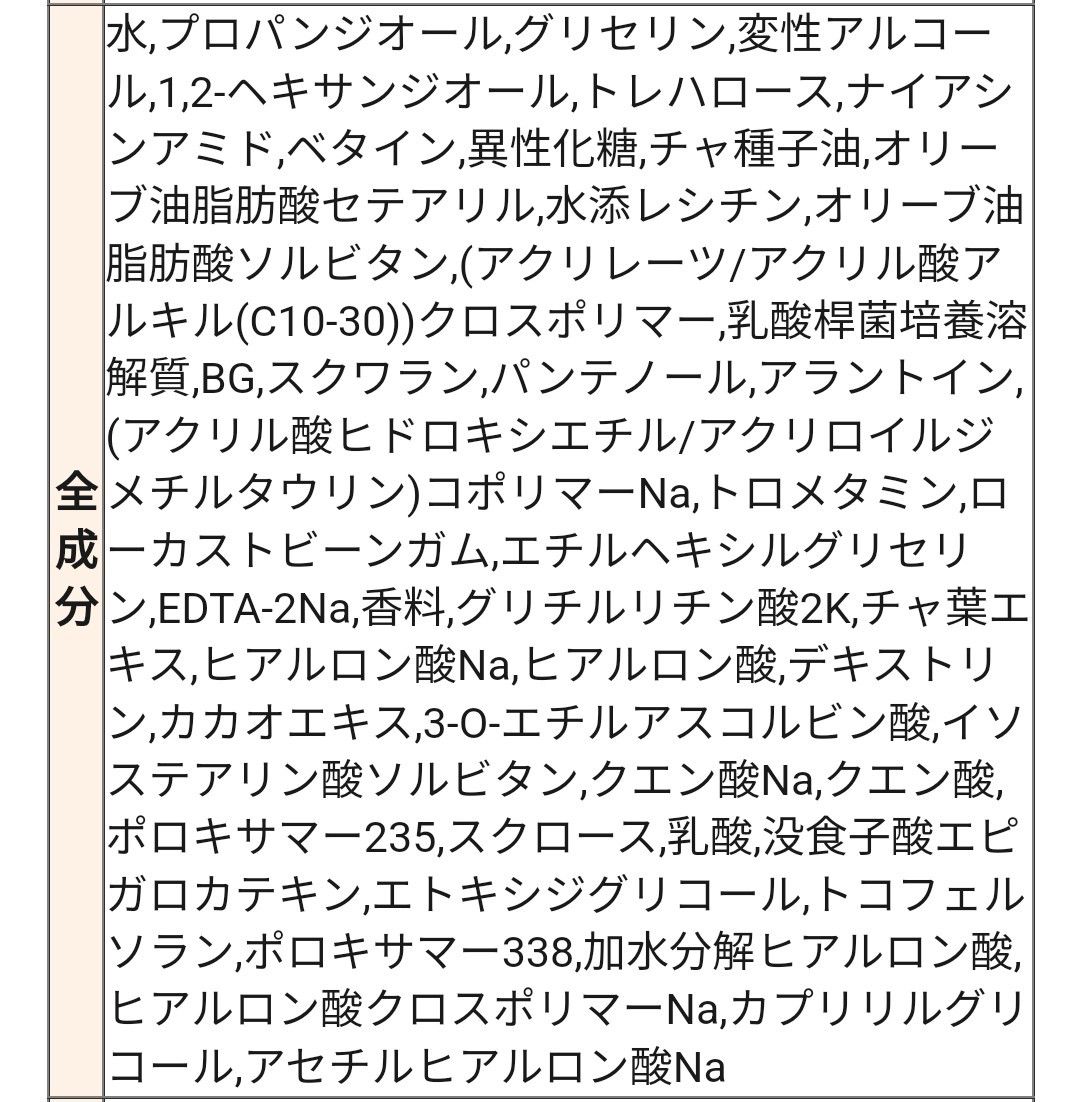 | 全成分 | 水,プロパンジオール,グリセリン,変性アルコール,1,2-ヘキサンジオール,トレハロース,ナイアシンアミド,ベタイン,異性化糖,チャ種子油,オリーブ油脂肪酸セテアリル,水添レシチン,オリーブ油脂肪酸ソルビタン,(アクリレーツ/アクリル酸アルキル(C10-30))クロスポリマー,乳酸桿菌培養溶解質,BG,スクワラン,パンテノール,アラントイン,(アクリル酸ヒドロキシエチル/アクリロイルジメチルタウリン)コポリマーNa,トロメタミン,ローカストビーンガム,エチルヘキシルグリセリン,EDTA-2Na,香料,グリチルリチン酸2K,チャ葉エキス,ヒアルロン酸Na,ヒアルロン酸,デキストリン,カカオエキス,3-O-エチルアスコルビン酸,イソステアリン酸ソルビタン,クエン酸Na,クエン酸,ポロキサマー235,スクロース,乳酸,没食子酸エピガロカテキン,エトキシジグリコール,トコフェルソラン,ポロキサマー338,加水分解ヒアルロン酸,ヒアルロン酸クロスポリマーNa,カプリリルグリコール,アセチルヒアルロン酸Na |
|---|---|